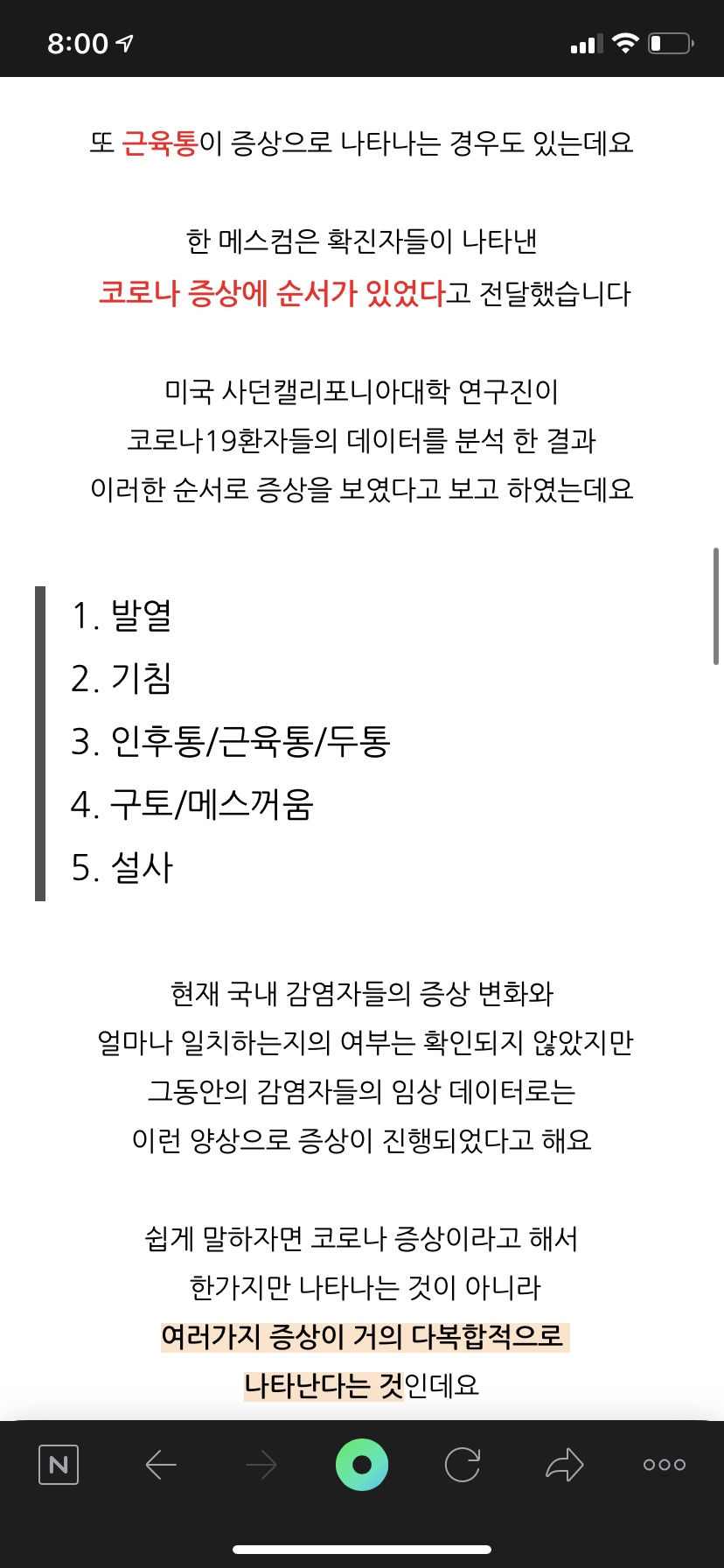 8:00

또 근육통이 증상으로 나타나는 경우도 있는데요

한 메스컴은 확진자들이 나타낸
코로나 증상에 순서가 있었다고 전달했습니다

미국 사던캘리포니아대학 연구진이
코로나19환자들의 데이터를 분석 한 결과
이러한 순서로 증상을 보였다고 보고 하였는데요

1. 발열
2. 기침
3. 인후통/근육통/두통
4. 구토/메스꺼움
5. 설사

현재 국내 감염자들의 증상 변화와
얼마나 일치하는지의 여부는 확인되지 않았지만
그동안의 감염자들의 임상 데이터로는
이런 양상으로 증상이 진행되었다고 해요

쉽게 말하자면 코로나 증상이라고 해서
한가지만 나타나는 것이 아니라
여러가지 증상이 거의 다복합적으로
나타난다는 것인데요

N